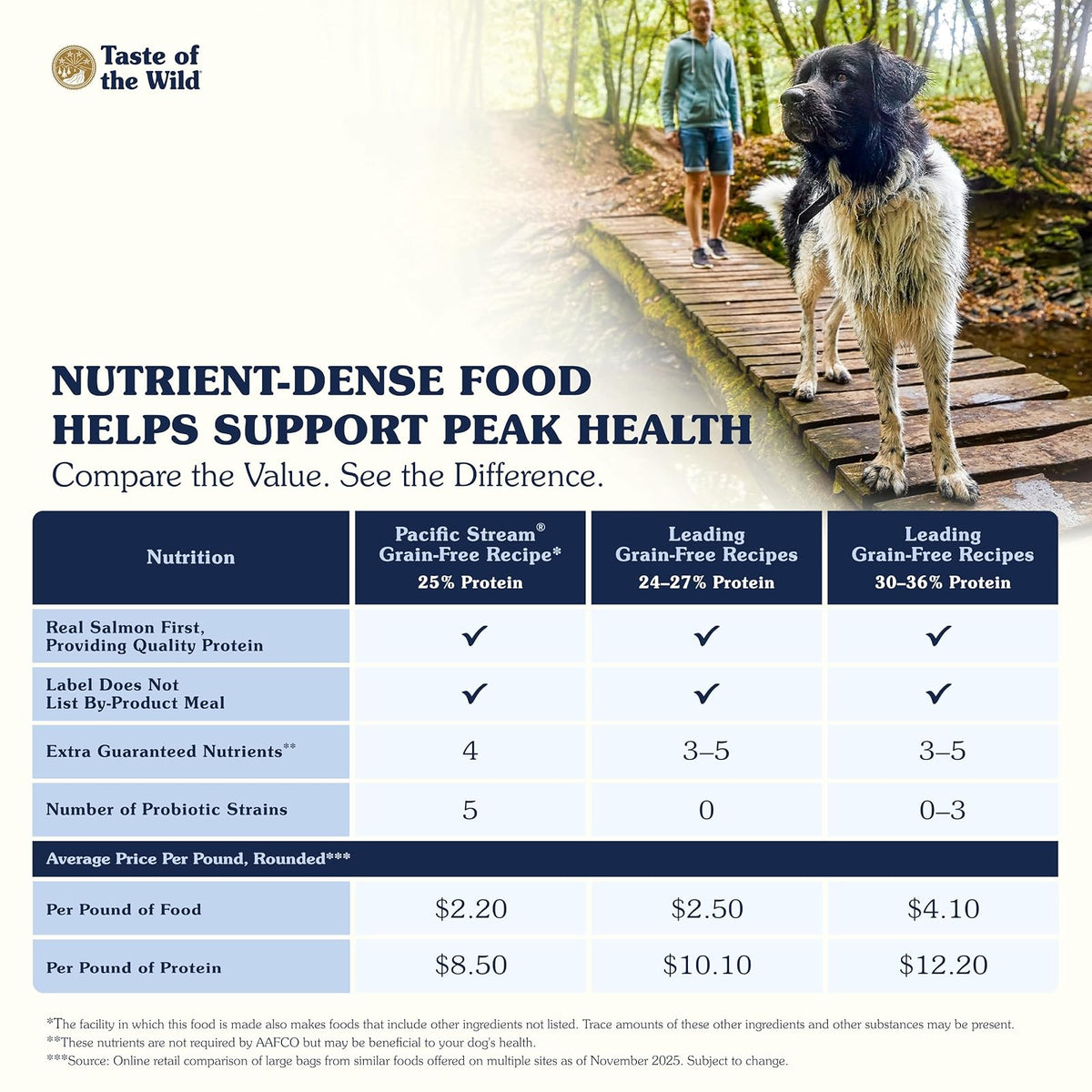 Taste of the Wild

NUTRIENT-DENSE FOOD HELPS SUPPORT PEAK HEALTH

Compare the Value. See the Difference.

| Nutrition | Pacific Stream® Grain-Free Recipe* 25% Protein | Leading Grain-Free Recipes 24–27% Protein | Leading Grain-Free Recipes 30–36% Protein |
|---|---|---|---|
| Real Salmon First, Providing Quality Protein | ✓ | ✓ | ✓ |
| Label Does Not List By-Product Meal | ✓ | ✓ | ✓ |
| Extra Guaranteed Nutrients** | 4 | 3–5 | 3–5 |
| Number of Probiotic Strains | 5 | 0 | 0–3 |
| Average Price Per Pound, Rounded*** | | | |
| Per Pound of Food | \$2.20 | \$2.50 | \$4.10 |
| Per Pound of Protein | \$8.50 | \$10.10 | \$12.20 |

*The facility in which this food is made also makes foods that include other ingredients not listed. Trace amounts of these other ingredients and other substances may be present.
**These nutrients are not required by AAFCO but may be beneficial to your dog's health.
***Source: Online retail comparison of large bags from similar foods offered on multiple sites as of November 2025. Subject to change.